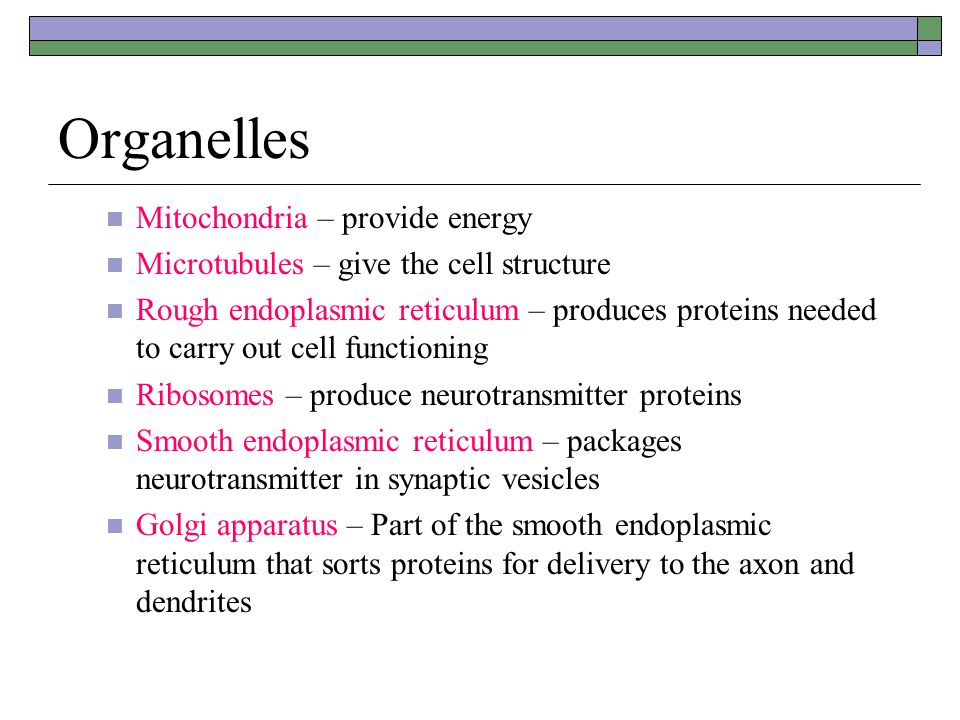 Organelles

- Mitochondria – provide energy
- Microtubules – give the cell structure
- Rough endoplasmic reticulum – produces proteins needed to carry out cell functioning
- Ribosomes – produce neurotransmitter proteins
- Smooth endoplasmic reticulum – packages neurotransmitter in synaptic vesicles
- Golgi apparatus – Part of the smooth endoplasmic reticulum that sorts proteins for delivery to the axon and dendrites